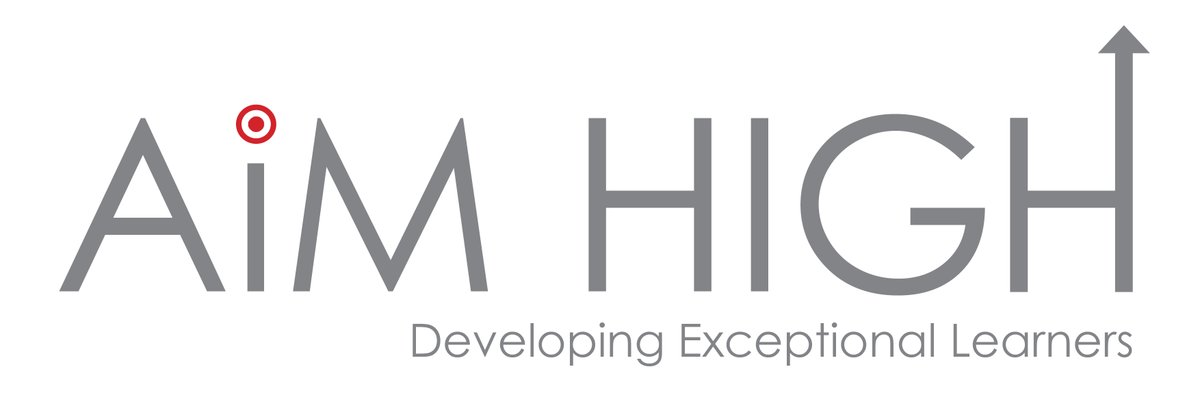 AiM HIGH
Developing Exceptional Learners